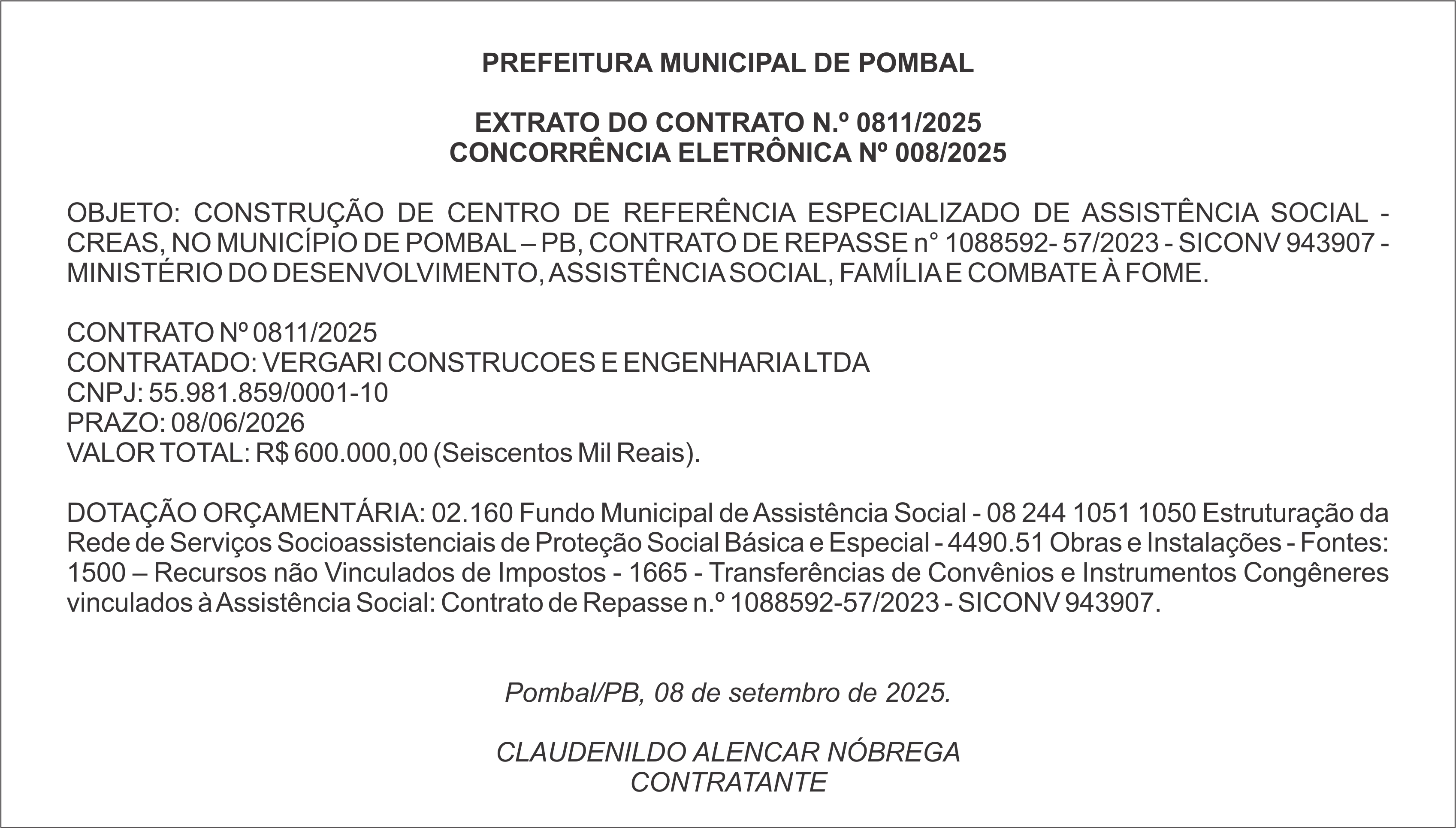 PREFEITURA MUNICIPAL DE POMBAL

EXTRATO DO CONTRATO N.º 0811/2025
CONCORRÊNCIA ELETRÔNICA Nº 008/2025

OBJETO: CONSTRUÇÃO DE CENTRO DE REFERÊNCIA ESPECIALIZADO DE ASSISTÊNCIA SOCIAL - CREAS, NO MUNICÍPIO DE POMBAL – PB, CONTRATO DE REPASSE n° 1088592- 57/2023 - SICONV 943907 - MINISTÉRIO DO DESENVOLVIMENTO, ASSISTÊNCIA SOCIAL, FAMÍLIA E COMBATE À FOME.

CONTRATO Nº 0811/2025
CONTRATADO: VERGARI CONSTRUCOES E ENGENHARIA LTDA
CNPJ: 55.981.859/0001-10
PRAZO: 08/06/2026
VALOR TOTAL: R$ 600.000,00 (Seiscentos Mil Reais).

DOTAÇÃO ORÇAMENTÁRIA: 02.160 Fundo Municipal de Assistência Social - 08 244 1051 1050 Estruturação da Rede de Serviços Socioassistenciais de Proteção Social Básica e Especial - 4490.51 Obras e Instalações - Fontes: 1500 – Recursos não Vinculados de Impostos - 1665 - Transferências de Convênios e Instrumentos Congêneres vinculados à Assistência Social: Contrato de Repasse n.º 1088592-57/2023 - SICONV 943907.

Pombal/PB, 08 de setembro de 2025.

CLAUDENILDO ALENCAR NÓBREGA
CONTRATANTE